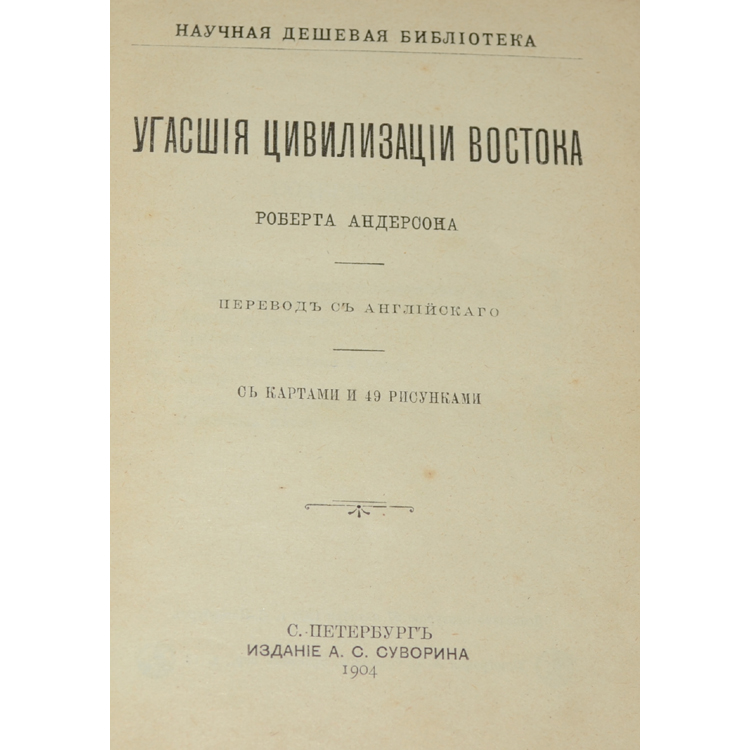 НАУЧНАЯ ДЕШЕВАЯ БИБЛІОТЕКА

УГАСШІЯ ЦИВИЛИЗАЦІИ ВОСТОКА

РОБЕРТА АНДЕРСОНА

ПЕРЕВОДЪ СЪ АНГЛІЙСКАГО

СЪ КАРТАМИ И 49 РИСУНКАМИ

С.-ПЕТЕРБУРГЪ
ИЗДАНІЕ А. С. СУВОРИНА
1904